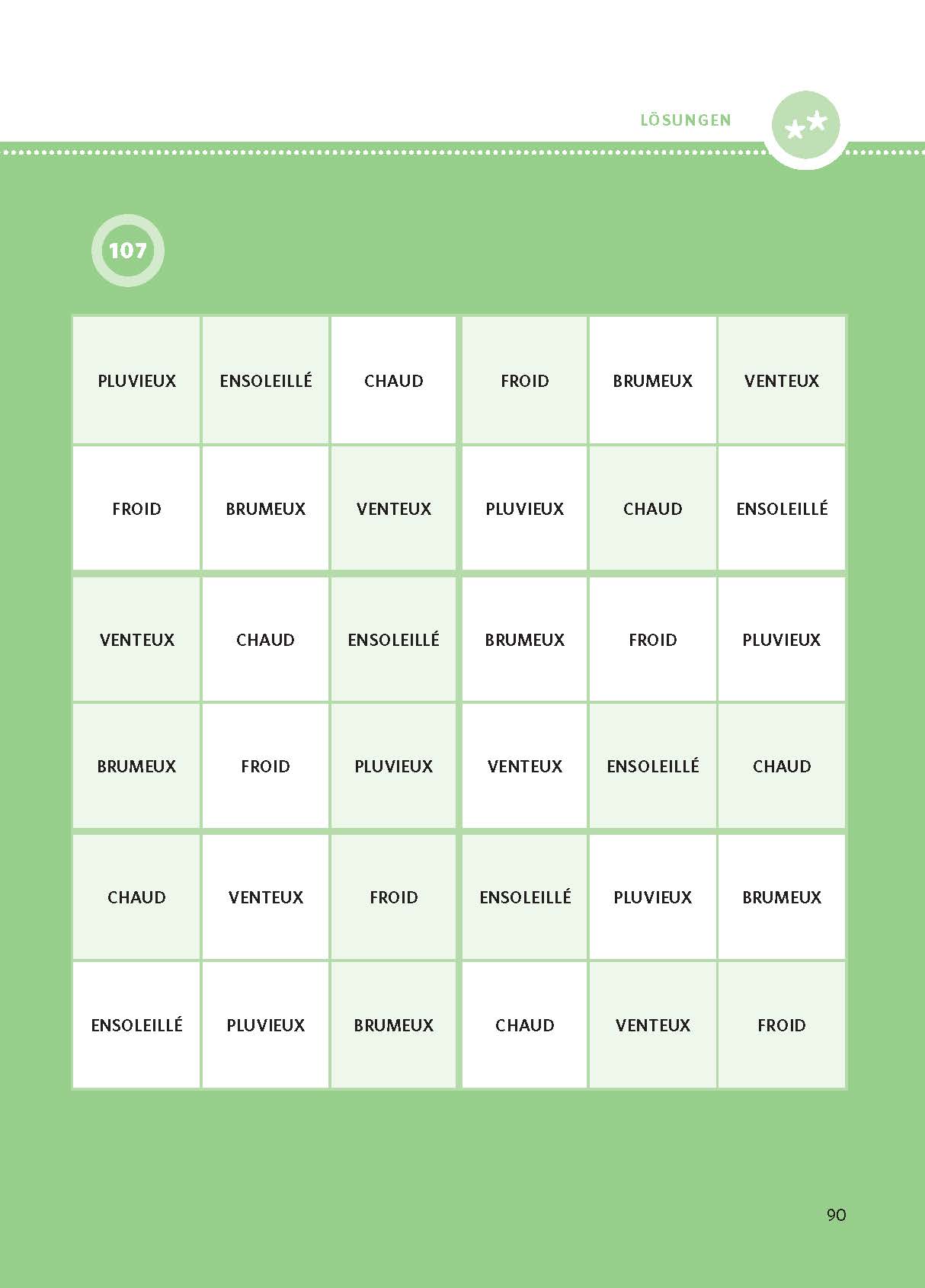 LÖSUNGEN

107

| PLUVIEUX | ENSOLEILLÉ | CHAUD | FROID | BRUMEUX | VENTEUX |
|---|---|---|---|---|---|
| FROID | BRUMEUX | VENTEUX | PLUVIEUX | CHAUD | ENSOLEILLÉ |
| VENTEUX | CHAUD | ENSOLEILLÉ | BRUMEUX | FROID | PLUVIEUX |
| BRUMEUX | FROID | PLUVIEUX | VENTEUX | ENSOLEILLÉ | CHAUD |
| CHAUD | VENTEUX | FROID | ENSOLEILLÉ | PLUVIEUX | BRUMEUX |
| ENSOLEILLÉ | PLUVIEUX | BRUMEUX | CHAUD | VENTEUX | FROID |

90